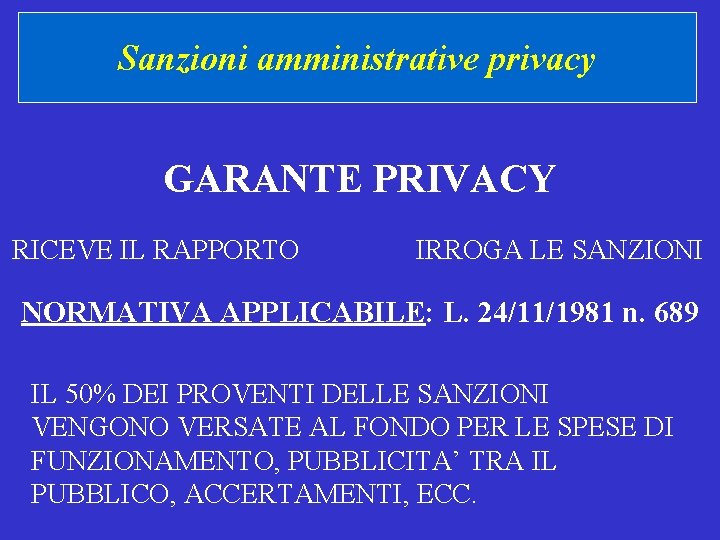 Sanzioni amministrative privacy

GARANTE PRIVACY

RICEVE IL RAPPORTO    IRROGA LE SANZIONI

NORMATIVA APPLICABILE: L. 24/11/1981 n. 689

IL 50% DEI PROVENTI DELLE SANZIONI VENGONO VERSATE AL FONDO PER LE SPESE DI FUNZIONAMENTO, PUBBLICITA' TRA IL PUBBLICO, ACCERTAMENTI, ECC.